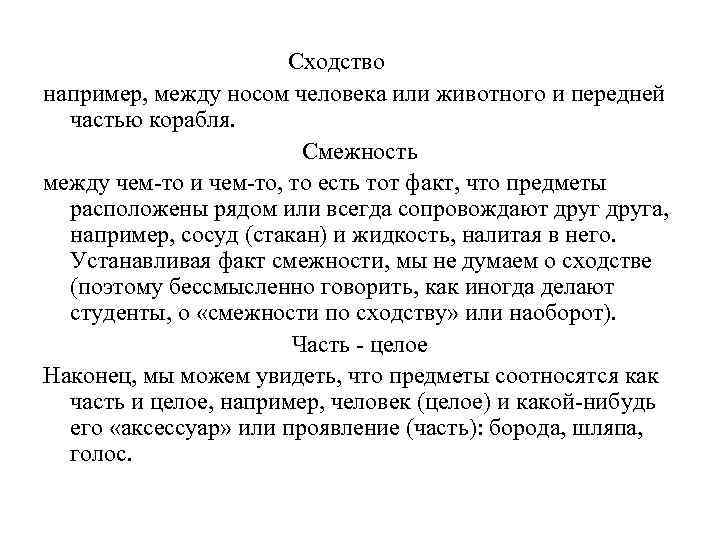 Сходство

например, между носом человека или животного и передней частью корабля.

Смежность

между чем-то и чем-то, то есть тот факт, что предметы расположены рядом или всегда сопровождают друг друга, например, сосуд (стакан) и жидкость, налитая в него. Устанавливая факт смежности, мы не думаем о сходстве (поэтому бессмысленно говорить, как иногда делают студенты, о «смежности по сходству» или наоборот).

Часть - целое

Наконец, мы можем увидеть, что предметы соотносятся как часть и целое, например, человек (целое) и какой-нибудь его «аксессуар» или проявление (часть): борода, шляпа, голос.